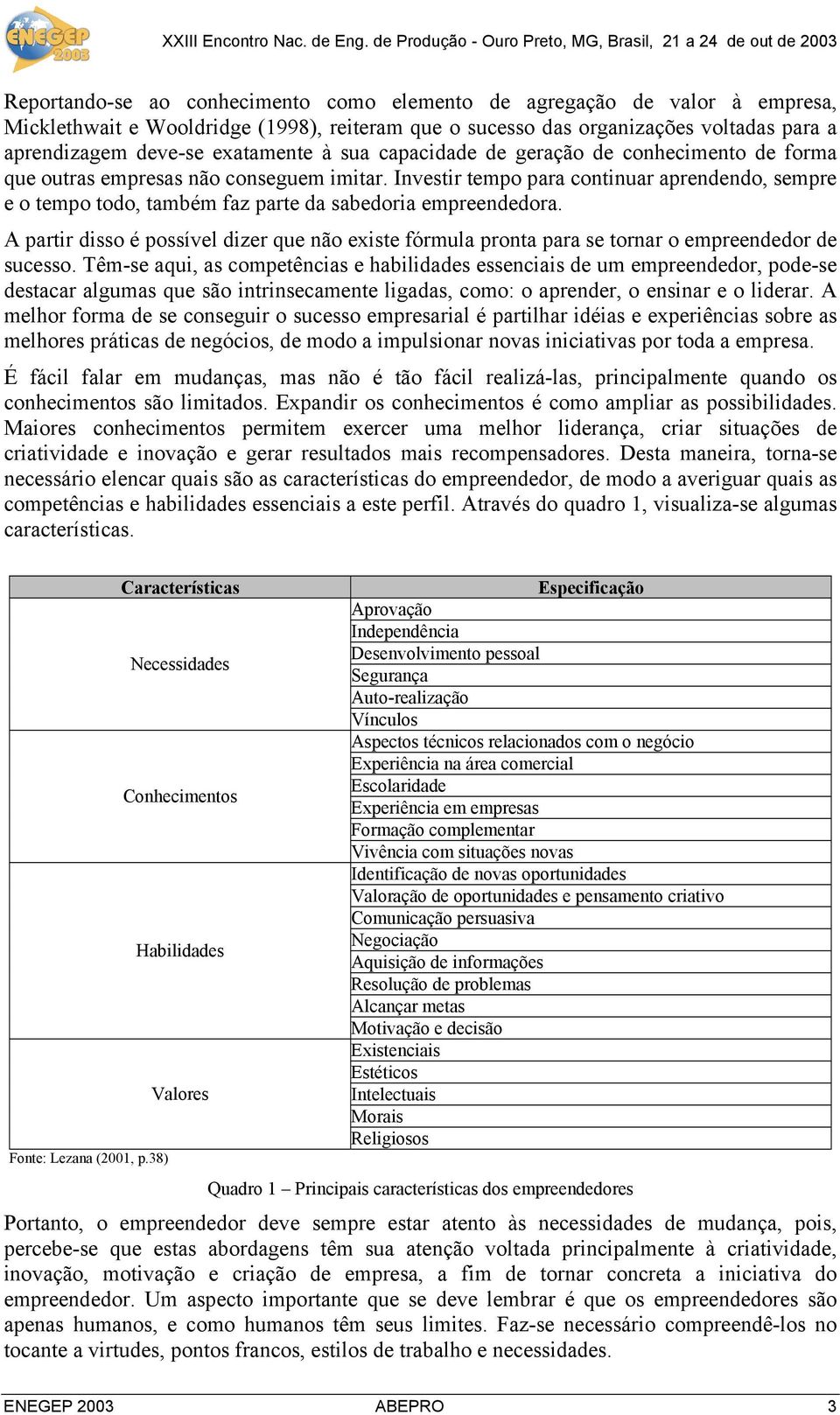 ENEGEP 2003

XXIII Encontro Nac. de Eng. de Produção - Ouro Preto, MG, Brasil, 21 a 24 de out de 2003

Reportando-se ao conhecimento como elemento de agregação de valor à empresa, Micklethwait e Wooldridge (1998), reiteram que o sucesso das organizações voltadas para a aprendizagem deve-se exatamente à sua capacidade de geração de conhecimento de forma que outras empresas não conseguem imitar. Investir tempo para continuar aprendendo, sempre e o tempo todo, também faz parte da sabedoria empreendedora.

A partir disso é possível dizer que não existe fórmula pronta para se tornar o empreendedor de sucesso. Têm-se aqui, as competências e habilidades essenciais de um empreendedor, pode-se destacar algumas que são intrinsecamente ligadas, como: o aprender, o ensinar e o liderar. A melhor forma de se conseguir o sucesso empresarial é partilhar idéias e experiências sobre as melhores práticas de negócios, de modo a impulsionar novas iniciativas por toda a empresa.

É fácil falar em mudanças, mas não é tão fácil realizá-las, principalmente quando os conhecimentos são limitados. Expandir os conhecimentos é como ampliar as possibilidades. Maiores conhecimentos permitem exercer uma melhor liderança, criar situações de criatividade e inovação e gerar resultados mais recompensadores. Desta maneira, torna-se necessário elencar quais são as características do empreendedor, de modo a averiguar quais as competências e habilidades essenciais a este perfil. Através do quadro 1, visualiza-se algumas características.

| Características | Especificação |
|---|---|
| Necessidades | Aprovação |
| | Independência |
| | Desenvolvimento pessoal |
| | Segurança |
| | Auto-realização |
| | Vínculos |
| Conhecimentos | Aspectos técnicos relacionados com o negócio |
| | Experiência na área comercial |
| | Escolaridade |
| | Experiência em empresas |
| | Formação complementar |
| | Vivência com situações novas |
| Habilidades | Identificação de novas oportunidades |
| | Valoração de oportunidades e pensamento criativo |
| | Comunicação persuasiva |
| | Negociação |
| | Aquisição de informações |
| | Resolução de problemas |
| | Alcançar metas |
| | Motivação e decisão |
| Valores | Existenciais |
| | Estéticos |
| | Intelectuais |
| | Morais |
| | Religiosos |

Fonte: Lezana (2001, p.38)

Quadro 1 – Principais características dos empreendedores

Portanto, o empreendedor deve sempre estar atento às necessidades de mudança, pois, percebe-se que estas abordagens têm sua atenção voltada principalmente à criatividade, inovação, motivação e criação de empresa, a fim de tornar concreta a iniciativa do empreendedor. Um aspecto importante que se deve lembrar é que os empreendedores são apenas humanos, e como humanos têm seus limites. Faz-se necessário compreendê-los no tocante a virtudes, pontos francos, estilos de trabalho e necessidades.

ENEGEP 2003 ABEPRO 3